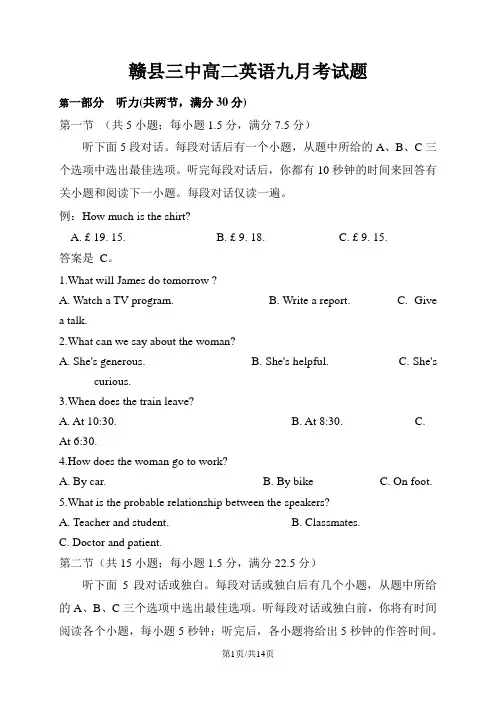 赣县三中高二英语九月考试题

第一部分 听力(共两节，满分 30 分)

第一节 （共 5 小题；每小题 1.5 分，满分 7.5 分）

听下面 5 段对话。每段对话后有一个小题，从题中所给的 A、B、C 三个选项中选出最佳选项。听完每段对话后，你都有 10 秒钟的时间来回答有关小题和阅读下一小题。每段对话仅读一遍。

例：How much is the shirt?

A. £ 19. 15. B. £ 9. 18. C. £ 9. 15.

答案是 C。

1.What will James do tomorrow ?

A. Watch a TV program. B. Write a report. C. Give a talk.

2.What can we say about the woman?

A. She's generous. B. She's helpful. C. She's curious.

3.When does the train leave?

A. At 10:30. B. At 8:30. C. At 6:30.

4.How does the woman go to work?

A. By car. B. By bike C. On foot.

5.What is the probable relationship between the speakers?

A. Teacher and student. B. Classmates. C. Doctor and patient.

第二节（共 15 小题；每小题 1.5 分，满分 22.5 分）

听下面 5 段对话或独白。每段对话或独白后有几个小题，从题中所给的 A、B、C 三个选项中选出最佳选项。听每段对话或独白前，你将有时间阅读各个小题，每小题 5 秒钟；听完后，各小题将给出 5 秒钟的作答时间。

第1页/共14页